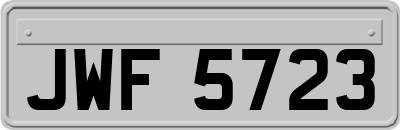 JWF 5723